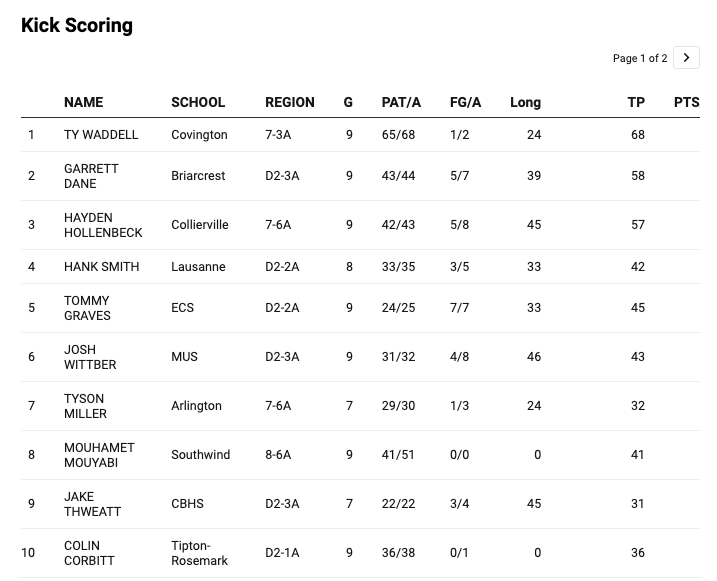 Kick Scoring

Page 1 of 2 >

| | NAME | SCHOOL | REGION | G | PAT/A | FG/A | Long | TP | PTS |
|---|---|---|---|---|---|---|---|---|---|
| 1 | TY WADDELL | Covington | 7-3A | 9 | 65/68 | 1/2 | 24 | 68 | |
| 2 | GARRETT DANE | Briarcrest | D2-3A | 9 | 43/44 | 5/7 | 39 | 58 | |
| 3 | HAYDEN HOLLENBECK | Collierville | 7-6A | 9 | 42/43 | 5/8 | 45 | 57 | |
| 4 | HANK SMITH | Lausanne | D2-2A | 8 | 33/35 | 3/5 | 33 | 42 | |
| 5 | TOMMY GRAVES | ECS | D2-2A | 9 | 24/25 | 7/7 | 33 | 45 | |
| 6 | JOSH WITTBER | MUS | D2-3A | 9 | 31/32 | 4/8 | 46 | 43 | |
| 7 | TYSON MILLER | Arlington | 7-6A | 7 | 29/30 | 1/3 | 24 | 32 | |
| 8 | MOUHAMET MOUYABI | Southwind | 8-6A | 9 | 41/51 | 0/0 | 0 | 41 | |
| 9 | JAKE THWEATT | CBHS | D2-3A | 7 | 22/22 | 3/4 | 45 | 31 | |
| 10 | COLIN CORBITT | Tipton-Rosemark | D2-1A | 9 | 36/38 | 0/1 | 0 | 36 | |